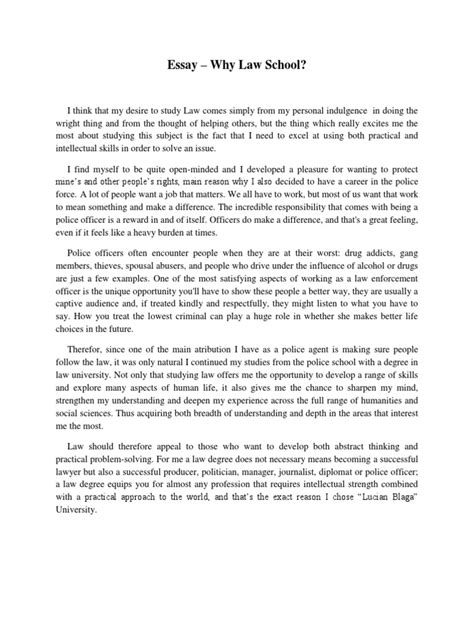 Essay – Why Law School?

I think that my desire to study Law comes simply from my personal indulgence in doing the wright thing and from the thought of helping others, but the thing which really excites me the most about studying this subject is the fact that I need to excel at using both practical and intellectual skills in order to solve an issue.

I find myself to be quite open-minded and I developed a pleasure for wanting to protect mine's and other people's rights, main reason why I also decided to have a career in the police force. A lot of people want a job that matters. We all have to work, but most of us want that work to mean something and make a difference. The incredible responsibility that comes with being a police officer is a reward in and of itself. Officers do make a difference, and that's a great feeling, even if it feels like a heavy burden at times.

Police officers often encounter people when they are at their worst: drug addicts, gang members, thieves, spousal abusers, and people who drive under the influence of alcohol or drugs are just a few examples. One of the most satisfying aspects of working as a law enforcement officer is the unique opportunity you'll have to show these people a better way, they are usually a captive audience and, if treated kindly and respectfully, they might listen to what you have to say. How you treat the lowest criminal can play a huge role in whether she makes better life choices in the future.

Therefor, since one of the main atribution I have as a police agent is making sure people follow the law, it was only natural I continued my studies from the police school with a degree in law university. Not only that studying law offers me the opportunity to develop a range of skills and explore many aspects of human life, it also gives me the chance to sharpen my mind, strengthen my understanding and deepen my experience across the full range of humanities and social sciences. Thus acquiring both breadth of understanding and depth in the areas that interest me the most.

Law should therefore appeal to those who want to develop both abstract thinking and practical problem-solving. For me a law degree does not necessary means becoming a successful lawyer but also a successful producer, politician, manager, journalist, diplomat or police officer; a law degree equips you for almost any profession that requires intellectual strength combined with a practical approach to the world, and that's the exact reason I chose "Lucian Blaga" University.